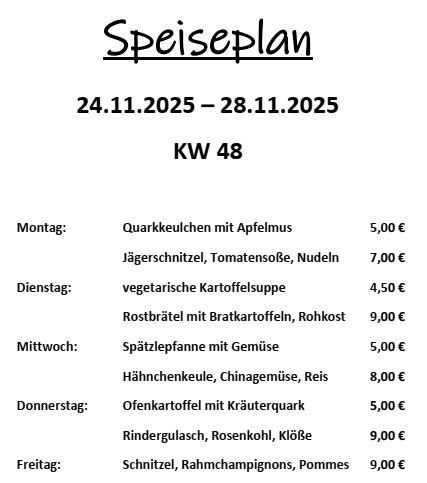 Speiseplan

24.11.2025 – 28.11.2025

KW 48

Montag: Quarkkeulchen mit Apfelmus 5,00 €

Jägerschnitzel, Tomatensoße, Nudeln 7,00 €

Dienstag: vegetarische Kartoffelsuppe 4,50 €

Rostbrätel mit Bratkartoffeln, Rohkost 9,00 €

Mittwoch: Spätzlepfanne mit Gemüse 5,00 €

Hähnchenkeule, Chinagemüse, Reis 8,00 €

Donnerstag: Ofenkartoffel mit Kräuterquark 5,00 €

Rindergulasch, Rosenkohl, Klöße 9,00 €

Freitag: Schnitzel, Rahmchampignons, Pommes 9,00 €